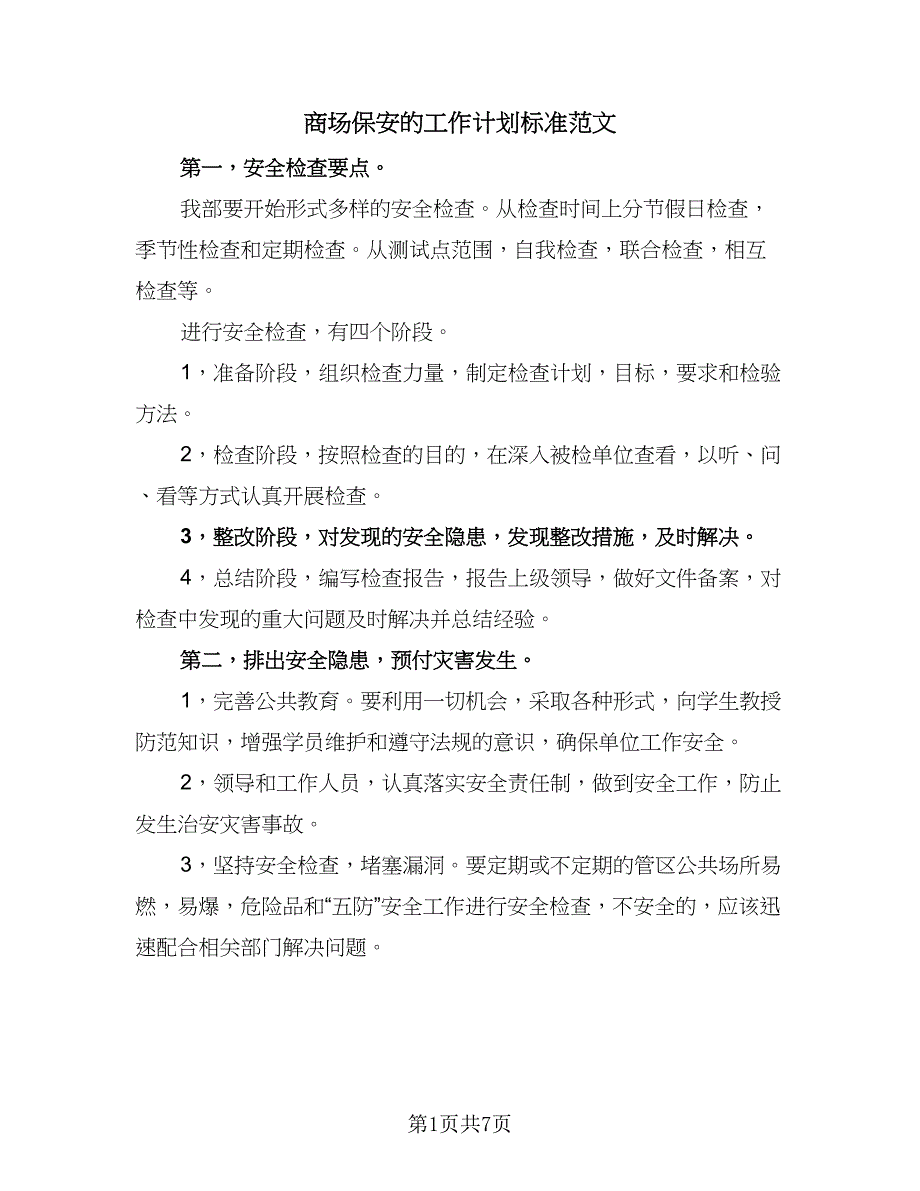 商场保安的工作计划标准范文

第一，安全检查要点。

我部要开始形式多样的安全检查。从检查时间上分节假日检查，季节性检查和定期检查。从测试点范围，自我检查，联合检查，相互检查等。

进行安全检查，有四个阶段。

1，准备阶段，组织检查力量，制定检查计划，目标，要求和检验方法。

2，检查阶段，按照检查的目的，在深入被检单位查看，以听、问、看等方式认真开展检查。

3，整改阶段，对发现的安全隐患，发现整改措施，及时解决。

4，总结阶段，编写检查报告，报告上级领导，做好文件备案，对检查中发现的重大问题及时解决并总结经验。

第二，排出安全隐患，预付灾害发生。

1，完善公共教育。要利用一切机会，采取各种形式，向学生教授防范知识，增强学员维护和遵守法规的意识，确保单位工作安全。

2，领导和工作人员，认真落实安全责任制，做到安全工作，防止发生治安灾害事故。

3，坚持安全检查，堵塞漏洞。要定期或不定期的管区公共场所易燃，易爆，危险品和“五防”安全工作进行安全检查，不安全的，应该迅速配合相关部门解决问题。

第1页共7页